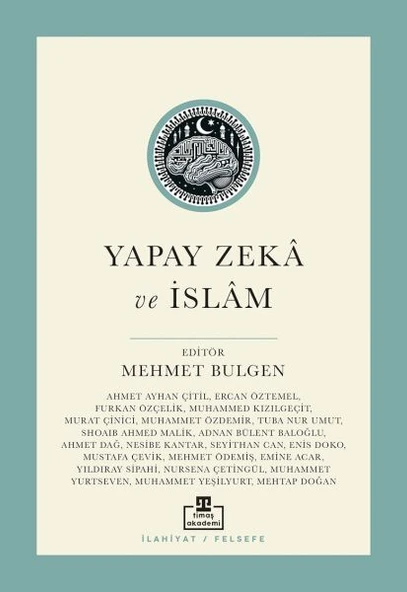 YAPAY ZEKÂ
ve İSLÂM

EDİTÖR
MEHMET BULGEN

AHMET AYHAN ÇİTİL, ERCAN ÖZTEMEL, FURKAN ÖZÇELİK, MUHAMMED KIZILGEÇİT, MURAT ÇİNİCİ, MUHAMMET ÖZDEMİR, TUBA NUR UMUT, SHOAIB AHMED MALIK, ADNAN BÜLENT BALOĞLU, AHMET DAĞ, NESİBE KANTAR, SEYİTHAN CAN, ENİS DOKO, MUSTAFA ÇEVİK, MEHMET ÖDEMİŞ, EMİNE ACAR, YILDIRAY SİPAHİ, NURSENA ÇETİNGÜL, MUHAMMET YURTSEVEN, MUHAMMET YEŞİLYURT, MEHTAP DOĞAN

timaş akademi

İLAHİYAT / FELSEFE